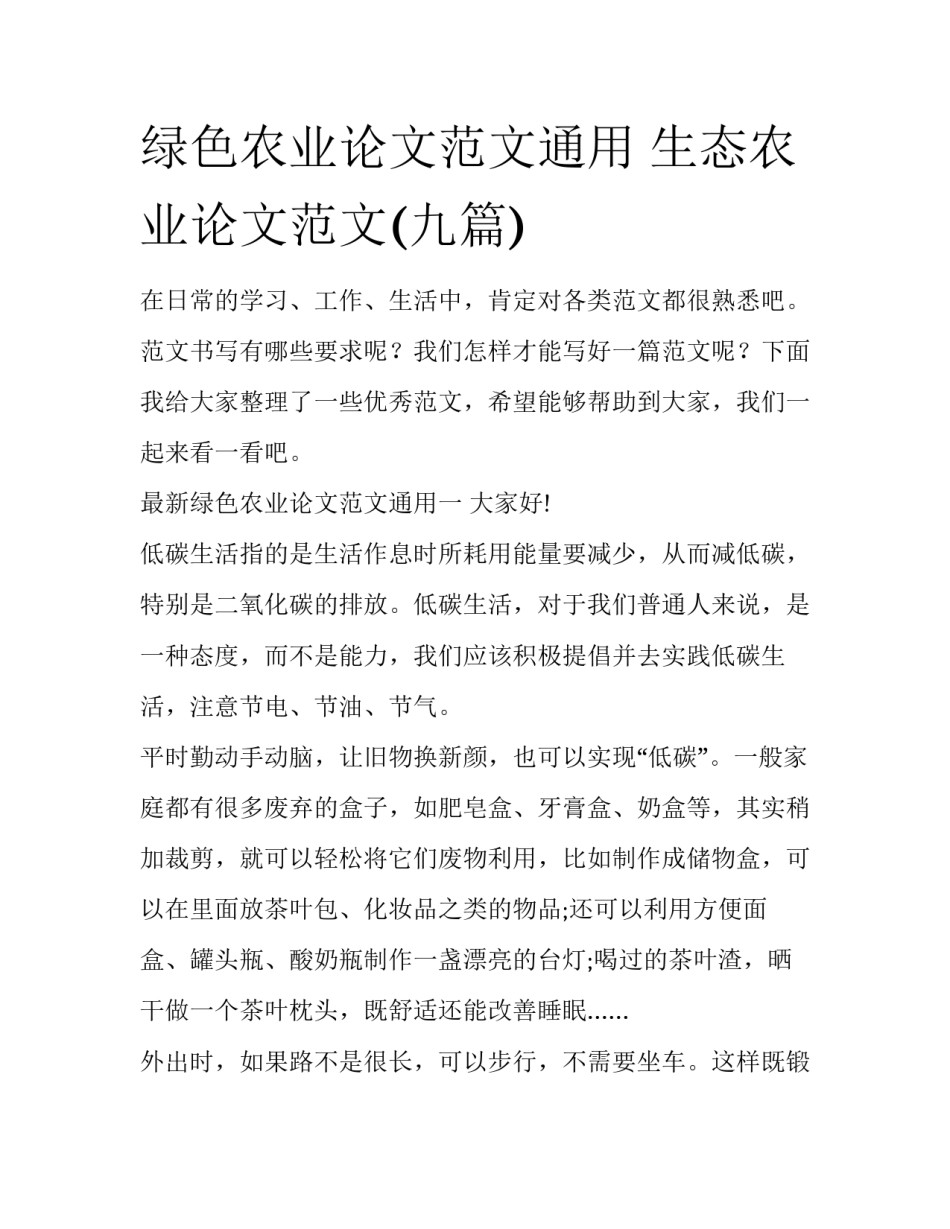 绿色农业论文范文通用 生态农业论文范文(九篇)

在日常的学习、工作、生活中，肯定对各类范文都很熟悉吧。范文书写有哪些要求呢？我们怎样才能写好一篇范文呢？下面我给大家整理了一些优秀范文，希望能够帮助到大家，我们一起来看一看吧。

最新绿色农业论文范文通用一 大家好!

低碳生活指的是生活作息时所耗用能量要减少，从而减低碳，特别是二氧化碳的排放。低碳生活，对于我们普通人来说，是一种态度，而不是能力，我们应该积极提倡并去实践低碳生活，注意节电、节油、节气。

平时勤动手动脑，让旧物换新颜，也可以实现“低碳”。一般家庭都有很多废弃的盒子，如肥皂盒、牙膏盒、奶盒等，其实稍加裁剪，就可以轻松将它们废物利用，比如制作成储物盒，可以在里面放茶叶包、化妆品之类的物品;还可以利用方便面盒、罐头瓶、酸奶瓶制作一盏漂亮的台灯;喝过的茶叶渣，晒干做一个茶叶枕头，既舒适还能改善睡眠......

外出时，如果路不是很长，可以步行，不需要坐车。这样既锻